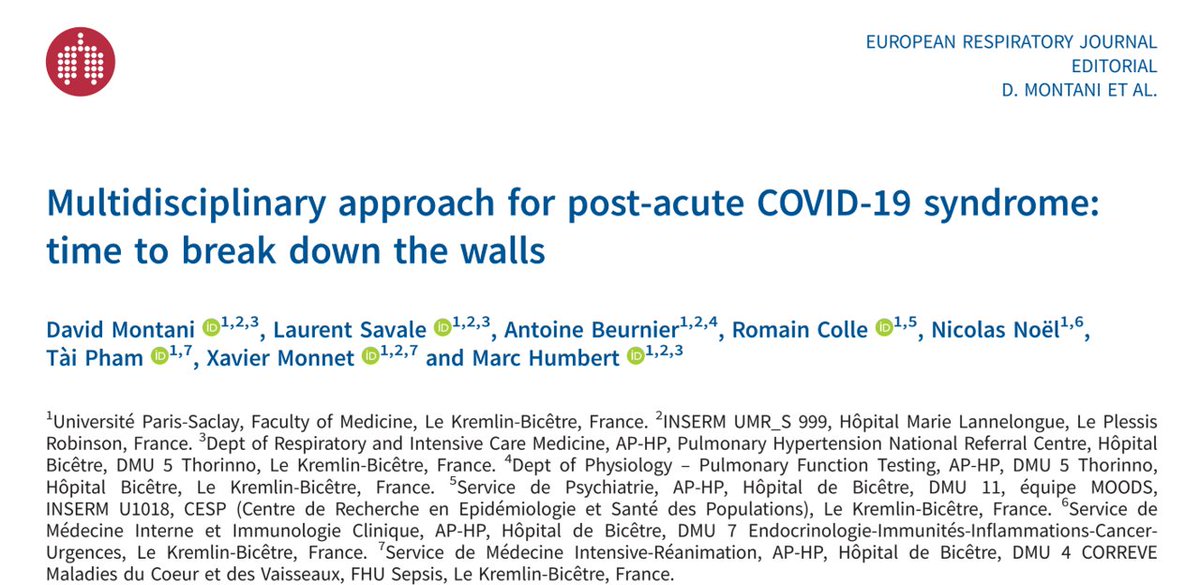 EUROPEAN RESPIRATORY JOURNAL
EDITORIAL
D. MONTANI ET AL.

Multidisciplinary approach for post-acute COVID-19 syndrome: time to break down the walls

David Montani $^{1,2,3}$, Laurent Savale $^{1,2,3}$, Antoine Beurnier$^{1,2,4}$, Romain Colle $^{1,5}$, Nicolas Noël$^{1,6}$, Tài Pham $^{1,7}$, Xavier Monnet $^{1,2,7}$ and Marc Humbert $^{1,2,3}$

$^1$Université Paris-Saclay, Faculty of Medicine, Le Kremlin-Bicêtre, France. $^2$INSERM UMR_S 999, Hôpital Marie Lannelongue, Le Plessis Robinson, France. $^3$Dept of Respiratory and Intensive Care Medicine, AP-HP, Pulmonary Hypertension National Referral Centre, Hôpital Bicêtre, DMU 5 Thorinno, Le Kremlin-Bicêtre, France. $^4$Dept of Physiology – Pulmonary Function Testing, AP-HP, DMU 5 Thorinno, Hôpital Bicêtre, Le Kremlin-Bicêtre, France. $^5$Service de Psychiatrie, AP-HP, Hôpital de Bicêtre, DMU 11, équipe MOODS, INSERM U1018, CESP (Centre de Recherche en Epidémiologie et Santé des Populations), Le Kremlin-Bicêtre, France. $^6$Service de Médecine Interne et Immunologie Clinique, AP-HP, Hôpital de Bicêtre, DMU 7 Endocrinologie-Immunités-Inflammations-Cancer-Urgences, Le Kremlin-Bicêtre, France. $^7$Service de Médecine Intensive-Réanimation, AP-HP, Hôpital de Bicêtre, DMU 4 CORREVE Maladies du Coeur et des Vaisseaux, FHU Sepsis, Le Kremlin-Bicêtre, France.